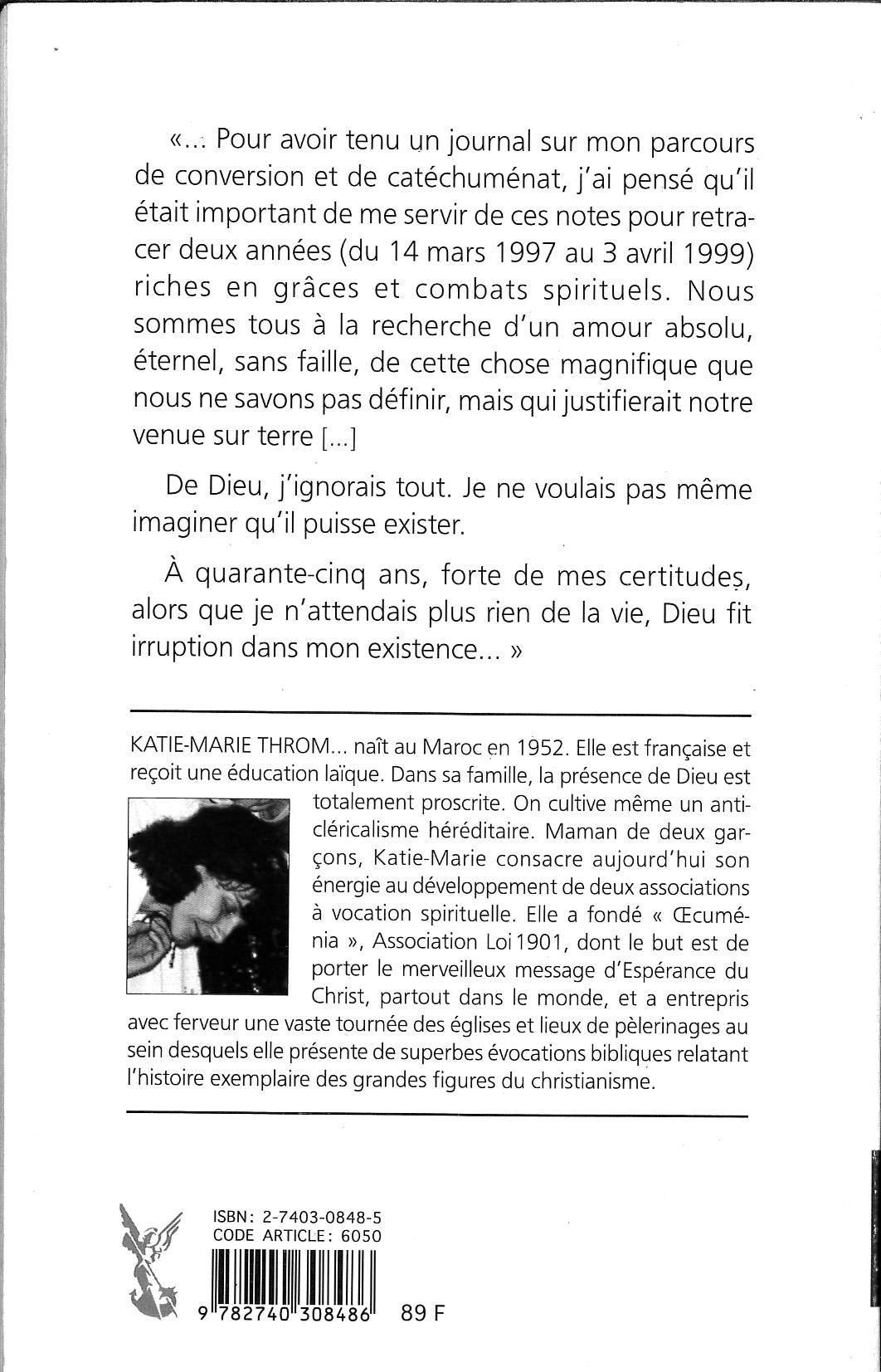 «... Pour avoir tenu un journal sur mon parcours de conversion et de catéchuménat, j'ai pensé qu'il était important de me servir de ces notes pour retracer deux années (du 14 mars 1997 au 3 avril 1999) riches en grâces et combats spirituels. Nous sommes tous à la recherche d'un amour absolu, éternel, sans faille, de cette chose magnifique que nous ne savons pas définir, mais qui justifierait notre venue sur terre [...]

De Dieu, j'ignorais tout. Je ne voulais pas même imaginer qu'il puisse exister.

À quarante-cinq ans, forte de mes certitudes, alors que je n'attendais plus rien de la vie, Dieu fit irruption dans mon existence... »

KATIE-MARIE THROM... naît au Maroc en 1952. Elle est française et reçoit une éducation laïque. Dans sa famille, la présence de Dieu est totalement proscrite. On cultive même un anticléricalisme héréditaire. Maman de deux garçons, Katie-Marie consacre aujourd'hui son énergie au développement de deux associations à vocation spirituelle. Elle a fondé « Œcuménia », Association Loi 1901, dont le but est de porter le merveilleux message d'Espérance du Christ, partout dans le monde, et a entrepris avec ferveur une vaste tournée des églises et lieux de pèlerinages au sein desquels elle présente de superbes évocations bibliques relatant l'histoire exemplaire des grandes figures du christianisme.

ISBN: 2-7403-0848-5
CODE ARTICLE: 6050

9 782740 308486

89 F